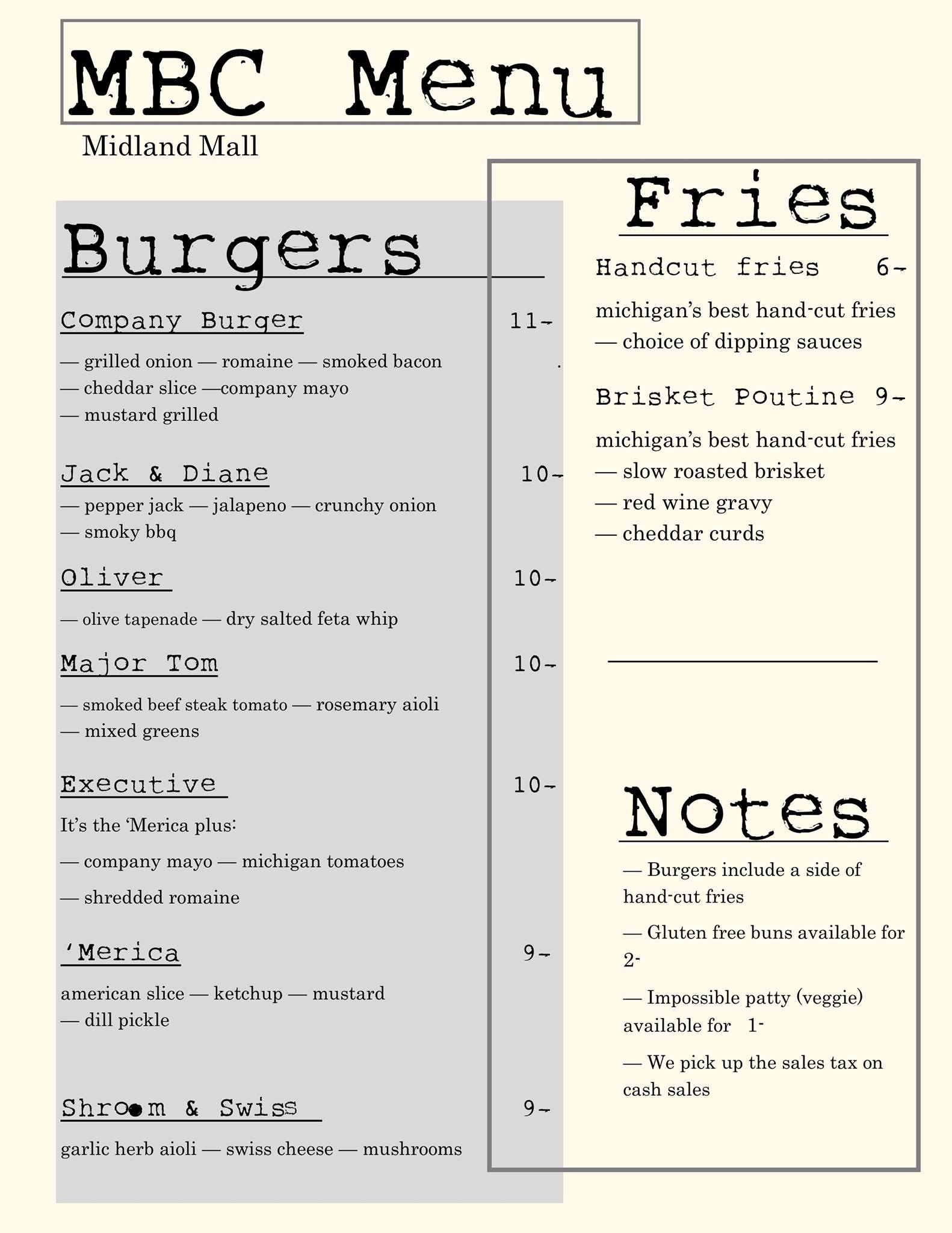 MBC Menu

Midland Mall

Burgers

Company Burger 11-

— grilled onion — romaine — smoked bacon — cheddar slice —company mayo — mustard grilled

Jack & Diane 10-

— pepper jack — jalapeno — crunchy onion — smoky bbq

Oliver 10-

— olive tapenade — dry salted feta whip

Major Tom 10-

— smoked beef steak tomato — rosemary aioli — mixed greens

Executive 10-

It's the 'Merica plus:

— company mayo — michigan tomatoes

— shredded romaine

'Merica 9-

american slice — ketchup — mustard — dill pickle

Shroom & Swiss 9-

garlic herb aioli — swiss cheese — mushrooms

Fries

Handcut fries 6-

michigan's best hand-cut fries — choice of dipping sauces

Brisket Poutine 9-

michigan's best hand-cut fries — slow roasted brisket — red wine gravy — cheddar curds

Notes

— Burgers include a side of hand-cut fries

— Gluten free buns available for 2-

— Impossible patty (veggie) available for 1-

— We pick up the sales tax on cash sales